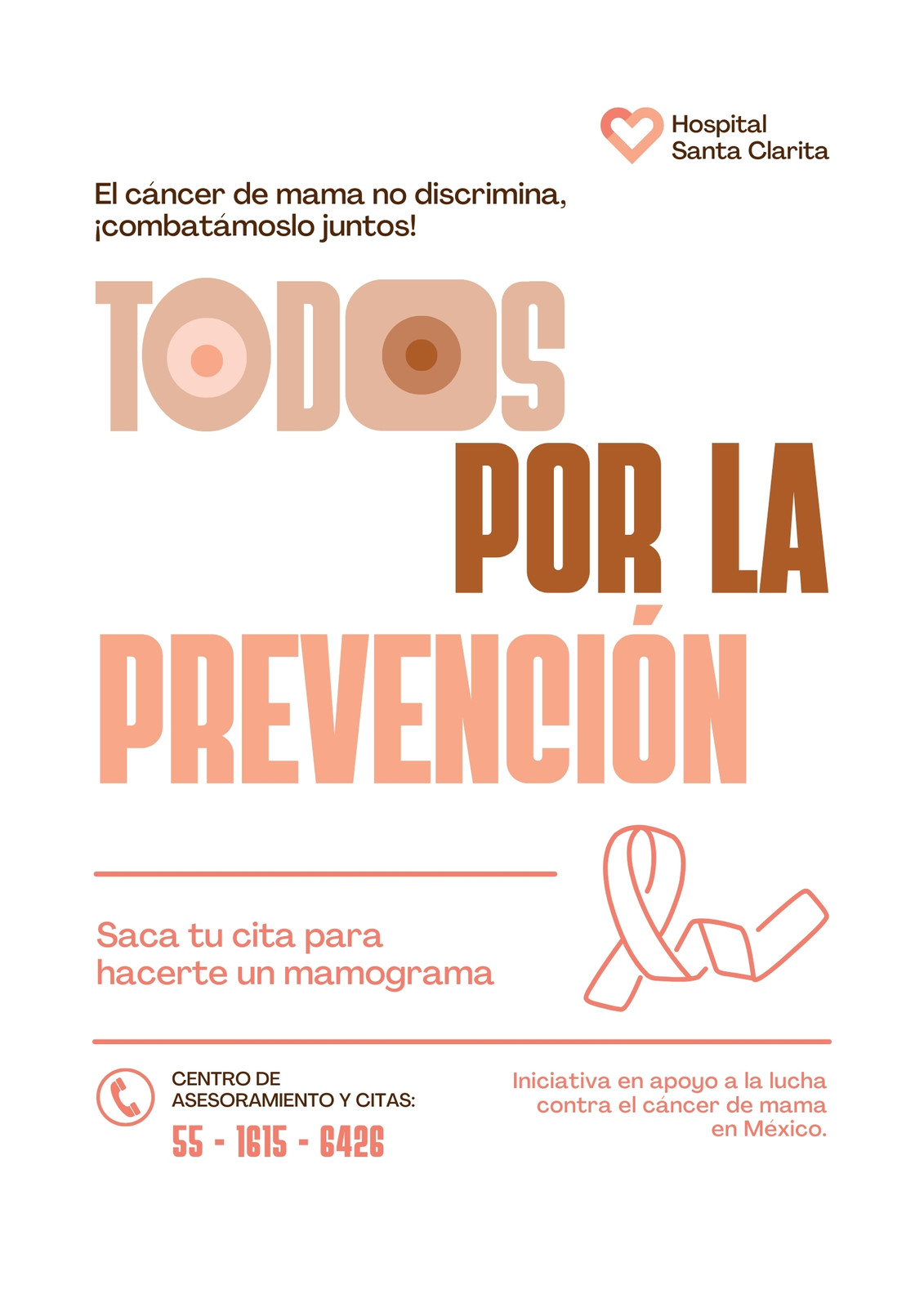 Hospital
Santa Clarita

El cáncer de mama no discrimina, ¡combatámoslo juntos!

TODOS
POR LA
PREVENCIÓN

Saca tu cita para hacerte un mamograma

CENTRO DE
ASESORAMIENTO Y CITAS:
55 - 1615 - 6426

Iniciativa en apoyo a la lucha contra el cáncer de mama en México.